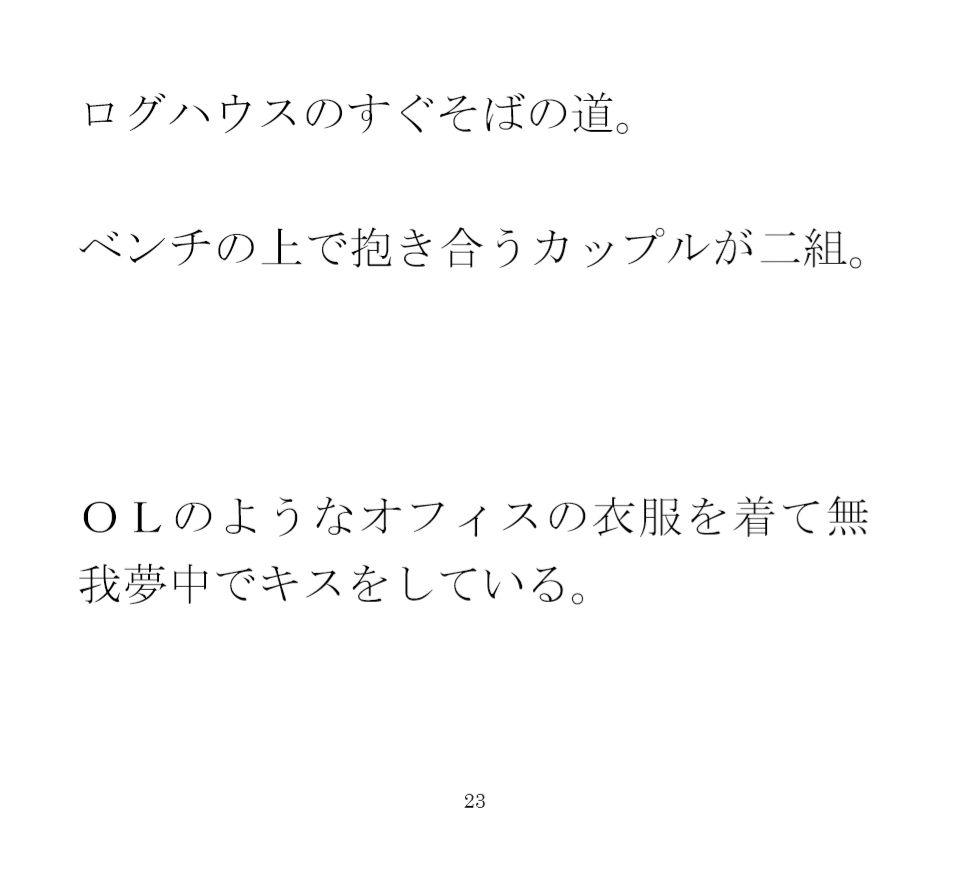 ログハウスのすぐそばの道。

ベンチの上で抱き合うカップルが二組。

ＯＬのようなオフィスの衣服を着て無我夢中でキスをしている。

23